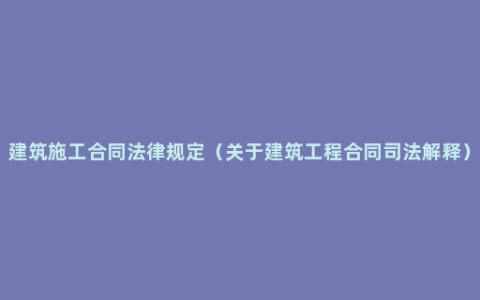 建筑施工合同法律规定（关于建筑工程合同司法解释）